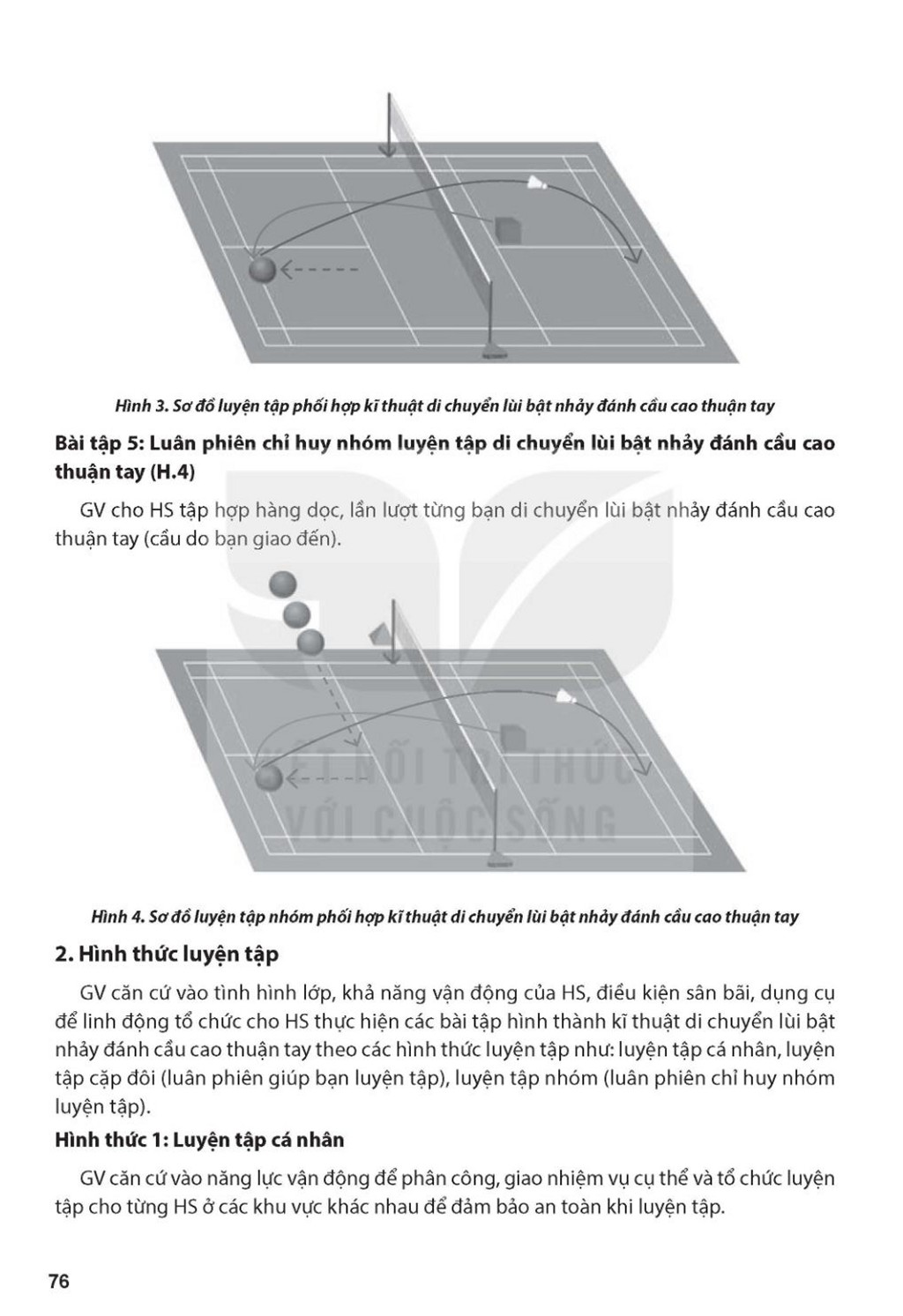 Hình 3. Sơ đồ luyện tập phối hợp kĩ thuật di chuyển lùi bật nhảy đánh cầu cao thuận tay

Bài tập 5: Luân phiên chỉ huy nhóm luyện tập di chuyển lùi bật nhảy đánh cầu cao thuận tay (H.4)

GV cho HS tập hợp hàng dọc, lần lượt từng bạn di chuyển lùi bật nhảy đánh cầu cao thuận tay (cầu do bạn giao đến).

KẾT NỐI TRI THỨC VỚI CUỘC SỐNG

Hình 4. Sơ đồ luyện tập nhóm phối hợp kĩ thuật di chuyển lùi bật nhảy đánh cầu cao thuận tay

2. Hình thức luyện tập

GV căn cứ vào tình hình lớp, khả năng vận động của HS, điều kiện sân bãi, dụng cụ để linh động tổ chức cho HS thực hiện các bài tập hình thành kĩ thuật di chuyển lùi bật nhảy đánh cầu cao thuận tay theo các hình thức luyện tập như: luyện tập cá nhân, luyện tập cặp đôi (luân phiên giúp bạn luyện tập), luyện tập nhóm (luân phiên chỉ huy nhóm luyện tập).

Hình thức 1: Luyện tập cá nhân

GV căn cứ vào năng lực vận động để phân công, giao nhiệm vụ cụ thể và tổ chức luyện tập cho từng HS ở các khu vực khác nhau để đảm bảo an toàn khi luyện tập.

76